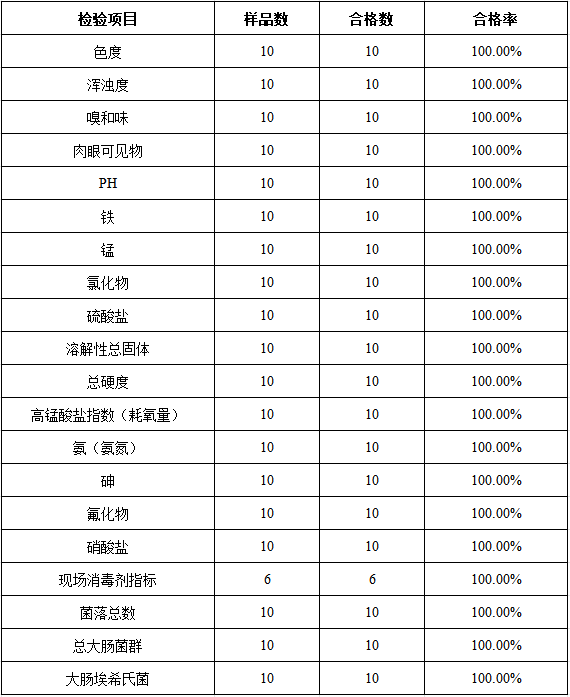 | 检验项目 | 样品数 | 合格数 | 合格率 |
|---|---|---|---|
| 色度 | 10 | 10 | 100.00% |
| 浑浊度 | 10 | 10 | 100.00% |
| 嗅和味 | 10 | 10 | 100.00% |
| 肉眼可见物 | 10 | 10 | 100.00% |
| PH | 10 | 10 | 100.00% |
| 铁 | 10 | 10 | 100.00% |
| 锰 | 10 | 10 | 100.00% |
| 氯化物 | 10 | 10 | 100.00% |
| 硫酸盐 | 10 | 10 | 100.00% |
| 溶解性总固体 | 10 | 10 | 100.00% |
| 总硬度 | 10 | 10 | 100.00% |
| 高锰酸盐指数（耗氧量） | 10 | 10 | 100.00% |
| 氨（氨氮） | 10 | 10 | 100.00% |
| 砷 | 10 | 10 | 100.00% |
| 氟化物 | 10 | 10 | 100.00% |
| 硝酸盐 | 10 | 10 | 100.00% |
| 现场消毒剂指标 | 6 | 6 | 100.00% |
| 菌落总数 | 10 | 10 | 100.00% |
| 总大肠菌群 | 10 | 10 | 100.00% |
| 大肠埃希氏菌 | 10 | 10 | 100.00% |